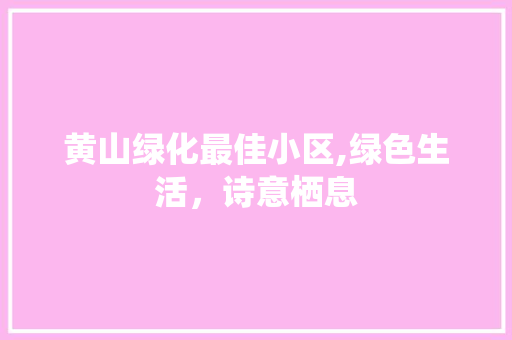 黄山绿化最佳小区,绿色生活，诗意栖息